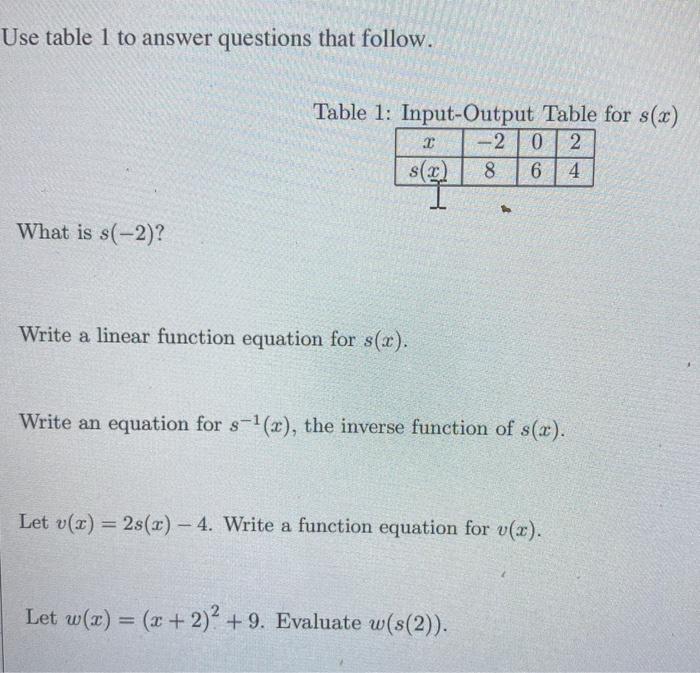 Use table 1 to answer questions that follow.

Table 1: Input-Output Table for $s(x)$

| $x$ | $-2$ | $0$ | $2$ |
|---|---|---|---|
| $s(x)$ | $8$ | $6$ | $4$ |

What is $s(-2)$?

Write a linear function equation for $s(x)$.

Write an equation for $s^{-1}(x)$, the inverse function of $s(x)$.

Let $v(x) = 2s(x) - 4$. Write a function equation for $v(x)$.

Let $w(x) = (x+2)^2 + 9$. Evaluate $w(s(2))$.